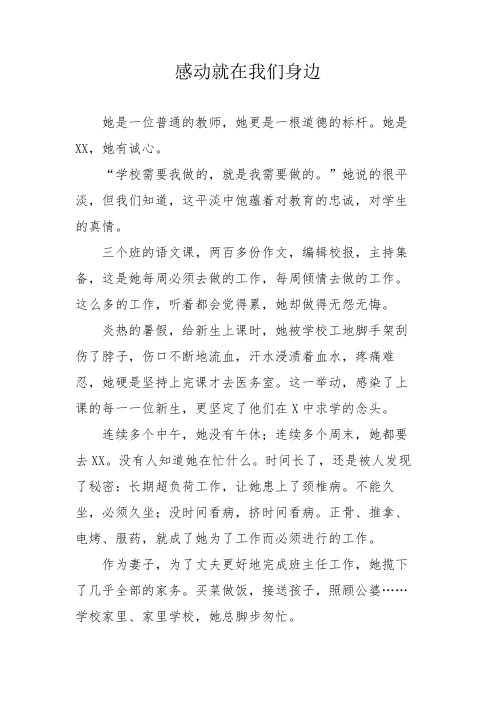 感动就在我们身边

她是一位普通的教师，她更是一根道德的标杆。她是XX，她有诚心。

“学校需要我做的，就是我需要做的。”她说的很平淡，但我们知道，这平淡中饱蕴着对教育的忠诚，对学生的真情。

三个班的语文课，两百多份作文，编辑校报，主持集备，这是她每周必须去做的工作，每周倾情去做的工作。这么多的工作，听着都会觉得累，她却做得无怨无悔。

炎热的暑假，给新生上课时，她被学校工地脚手架刮伤了脖子，伤口不断地流血，汗水浸渍着血水，疼痛难忍，她硬是坚持上完课才去医务室。这一举动，感染了上课的每一一位新生，更坚定了他们在X中求学的念头。

连续多个中午，她没有午休；连续多个周末，她都要去XX。没有人知道她在忙什么。时间长了，还是被人发现了秘密：长期超负荷工作，让她患上了颈椎病。不能久坐，必须久坐；没时间看病，挤时间看病。正骨、推拿、电烤、服药，就成了她为了工作而必须进行的工作。

作为妻子，为了丈夫更好地完成班主任工作，她揽下了几乎全部的家务。买菜做饭，接送孩子，照顾公婆……学校家里、家里学校，她总脚步匆忙。